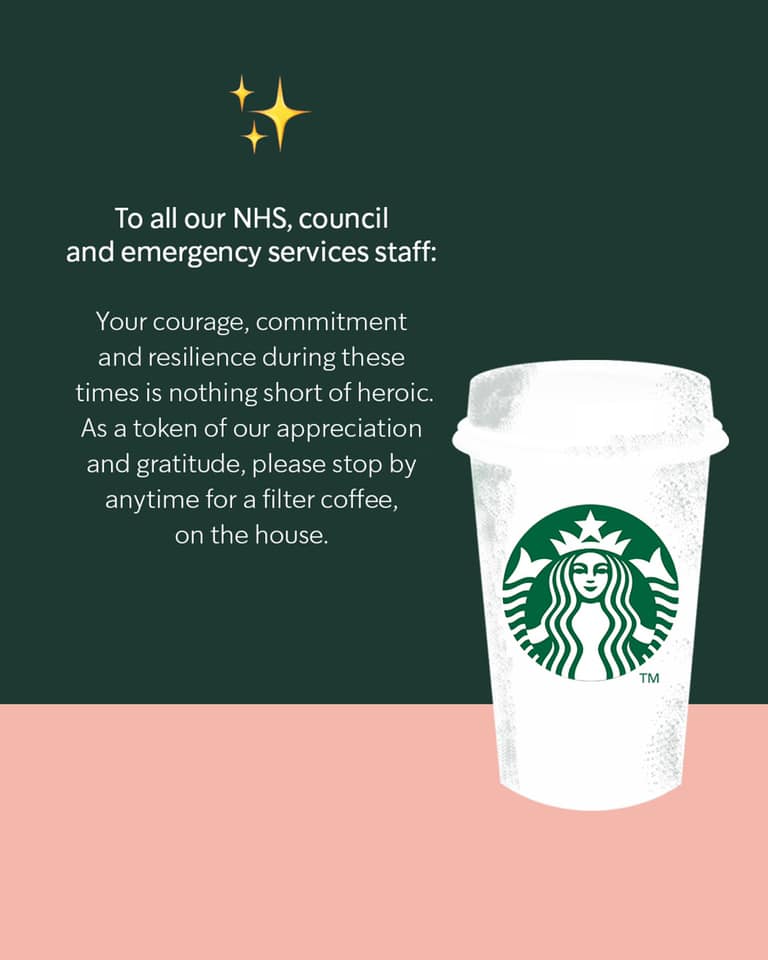 To all our NHS, council and emergency services staff:

Your courage, commitment and resilience during these times is nothing short of heroic. As a token of our appreciation and gratitude, please stop by anytime for a filter coffee, on the house.

™